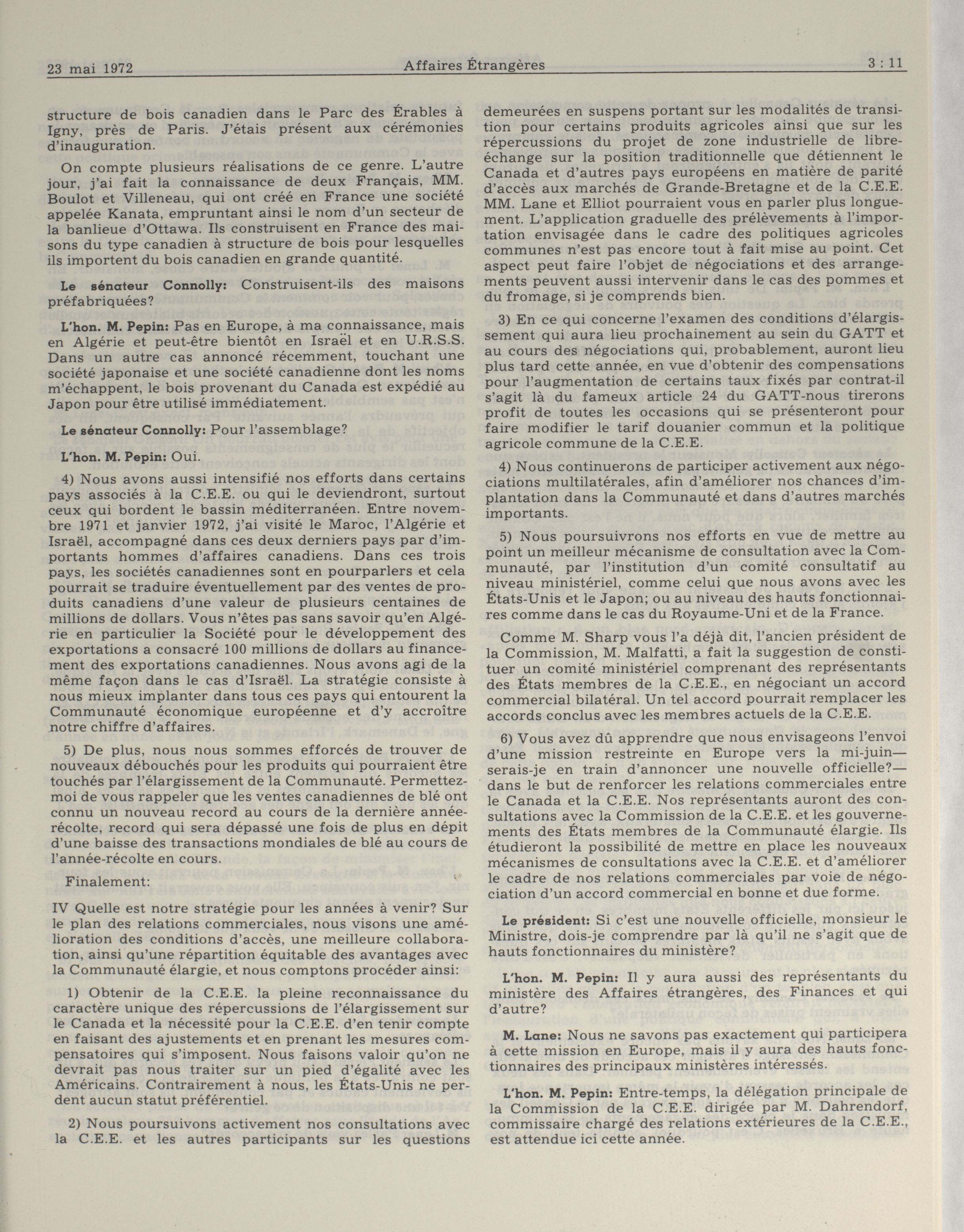 23 mai 1972 Affaires Étrangères 3 : 11

structure de bois canadien dans le Parc des Érables à Igny, près de Paris. J'étais présent aux cérémonies d'inauguration.

On compte plusieurs réalisations de ce genre. L'autre jour, j'ai fait la connaissance de deux Français, MM. Boulot et Villeneau, qui ont créé en France une société appelée Kanata, empruntant ainsi le nom d'un secteur de la banlieue d'Ottawa. Ils construisent en France des maisons du type canadien à structure de bois pour lesquelles ils importent du bois canadien en grande quantité.

Le sénateur Connolly: Construisent-ils des maisons préfabriquées?

L'hon. M. Pepin: Pas en Europe, à ma connaissance, mais en Algérie et peut-être bientôt en Israël et en U.R.S.S. Dans un autre cas annoncé récemment, touchant une société japonaise et une société canadienne dont les noms m'échappent, le bois provenant du Canada est expédié au Japon pour être utilisé immédiatement.

Le sénateur Connolly: Pour l'assemblage?

L'hon. M. Pepin: Oui.

4) Nous avons aussi intensifié nos efforts dans certains pays associés à la C.E.E. ou qui le deviendront, surtout ceux qui bordent le bassin méditerranéen. Entre novembre 1971 et janvier 1972, j'ai visité le Maroc, l'Algérie et Israël, accompagné dans ces deux derniers pays par d'importants hommes d'affaires canadiens. Dans ces trois pays, les sociétés canadiennes sont en pourparlers et cela pourrait se traduire éventuellement par des ventes de produits canadiens d'une valeur de plusieurs centaines de millions de dollars. Vous n'êtes pas sans savoir qu'en Algérie en particulier la Société pour le développement des exportations a consacré 100 millions de dollars au financement des exportations canadiennes. Nous avons agi de la même façon dans le cas d'Israël. La stratégie consiste à nous mieux implanter dans tous ces pays qui entourent la Communauté économique européenne et d'y accroître notre chiffre d'affaires.

5) De plus, nous nous sommes efforcés de trouver de nouveaux débouchés pour les produits qui pourraient être touchés par l'élargissement de la Communauté. Permettez-moi de vous rappeler que les ventes canadiennes de blé ont connu un nouveau record au cours de la dernière année-récolte, record qui sera dépassé une fois de plus en dépit d'une baisse des transactions mondiales de blé au cours de l'année-récolte en cours.

Finalement:

IV Quelle est notre stratégie pour les années à venir? Sur le plan des relations commerciales, nous visons une amélioration des conditions d'accès, une meilleure collaboration, ainsi qu'une répartition équitable des avantages avec la Communauté élargie, et nous comptons procéder ainsi:

1) Obtenir de la C.E.E. la pleine reconnaissance du caractère unique des répercussions de l'élargissement sur le Canada et la nécessité pour la C.E.E. d'en tenir compte en faisant des ajustements et en prenant les mesures compensatoires qui s'imposent. Nous faisons valoir qu'on ne devrait pas nous traiter sur un pied d'égalité avec les Américains. Contrairement à nous, les États-Unis ne perdent aucun statut préférentiel.

2) Nous poursuivons activement nos consultations avec la C.E.E. et les autres participants sur les questions demeurées en suspens portant sur les modalités de transition pour certains produits agricoles ainsi que sur les répercussions du projet de zone industrielle de libre-échange sur la position traditionnelle que détiennent le Canada et d'autres pays européens en matière de parité d'accès aux marchés de Grande-Bretagne et de la C.E.E. MM. Lane et Elliot pourraient vous en parler plus longuement. L'application graduelle des prélèvements à l'importation envisagée dans le cadre des politiques agricoles communes n'est pas encore tout à fait mise au point. Cet aspect peut faire l'objet de négociations et des arrangements peuvent aussi intervenir dans le cas des pommes et du fromage, si je comprends bien.

3) En ce qui concerne l'examen des conditions d'élargissement qui aura lieu prochainement au sein du GATT et au cours des négociations qui, probablement, auront lieu plus tard cette année, en vue d'obtenir des compensations pour l'augmentation de certains taux fixés par contrat-il s'agit là du fameux article 24 du GATT-nous tirerons profit de toutes les occasions qui se présenteront pour faire modifier le tarif douanier commun et la politique agricole commune de la C.E.E.

4) Nous continuerons de participer activement aux négociations multilatérales, afin d'améliorer nos chances d'implantation dans la Communauté et dans d'autres marchés importants.

5) Nous poursuivrons nos efforts en vue de mettre au point un meilleur mécanisme de consultation avec la Communauté, par l'institution d'un comité consultatif au niveau ministériel, comme celui que nous avons avec les États-Unis et le Japon; ou au niveau des hauts fonctionnaires comme dans le cas du Royaume-Uni et de la France.

Comme M. Sharp vous l'a déjà dit, l'ancien président de la Commission, M. Malfatti, a fait la suggestion de constituer un comité ministériel comprenant des représentants des États membres de la C.E.E., en négociant un accord commercial bilatéral. Un tel accord pourrait remplacer les accords conclus avec les membres actuels de la C.E.E.

6) Vous avez dû apprendre que nous envisageons l'envoi d'une mission restreinte en Europe vers la mi-juin—serais-je en train d'annoncer une nouvelle officielle?—dans le but de renforcer les relations commerciales entre le Canada et la C.E.E. Nos représentants auront des consultations avec la Commission de la C.E.E. et les gouvernements des États membres de la Communauté élargie. Ils étudieront la possibilité de mettre en place les nouveaux mécanismes de consultations avec la C.E.E. et d'améliorer le cadre de nos relations commerciales par voie de négociation d'un accord commercial en bonne et due forme.

Le président: Si c'est une nouvelle officielle, monsieur le Ministre, dois-je comprendre par là qu'il ne s'agit que de hauts fonctionnaires du ministère?

L'hon. M. Pepin: Il y aura aussi des représentants du ministère des Affaires étrangères, des Finances et qui d'autre?

M. Lane: Nous ne savons pas exactement qui participera à cette mission en Europe, mais il y aura des hauts fonctionnaires des principaux ministères intéressés.

L'hon. M. Pepin: Entre-temps, la délégation principale de la Commission de la C.E.E. dirigée par M. Dahrendorf, commissaire chargé des relations extérieures de la C.E.E., est attendue ici cette année.